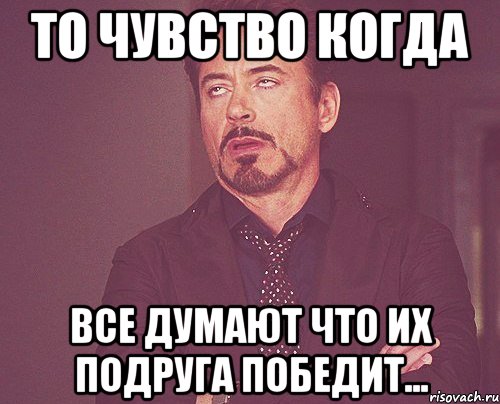 ТО ЧУВСТВО КОГДА

ВСЕ ДУМАЮТ ЧТО ИХ ПОДРУГА ПОБЕДИТ...

risovach.ru